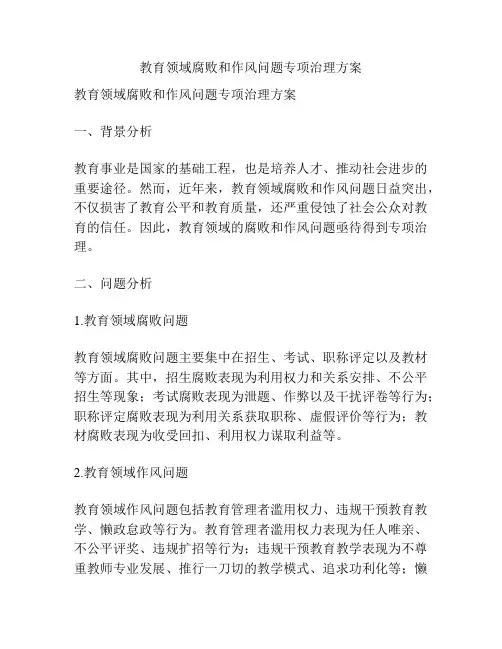 教育领域腐败和作风问题专项治理方案

教育领域腐败和作风问题专项治理方案

一、背景分析

教育事业是国家的基础工程，也是培养人才、推动社会进步的重要途径。然而，近年来，教育领域腐败和作风问题日益突出，不仅损害了教育公平和教育质量，还严重侵蚀了社会公众对教育的信任。因此，教育领域的腐败和作风问题亟待得到专项治理。

二、问题分析

1.教育领域腐败问题

教育领域腐败问题主要集中在招生、考试、职称评定以及教材等方面。其中，招生腐败表现为利用权力和关系安排、不公平招生等现象；考试腐败表现为泄题、作弊以及干扰评卷等行为；职称评定腐败表现为利用关系获取职称、虚假评价等行为；教材腐败表现为收受回扣、利用权力谋取利益等。

2.教育领域作风问题

教育领域作风问题包括教育管理者滥用权力、违规干预教育教学、懒政怠政等行为。教育管理者滥用权力表现为任人唯亲、不公平评奖、违规扩招等行为；违规干预教育教学表现为不尊重教师专业发展、推行一刀切的教学模式、追求功利化等；懒